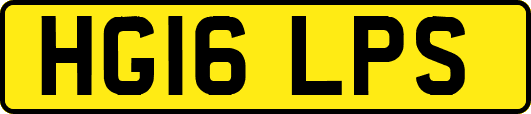 HG16 LPS